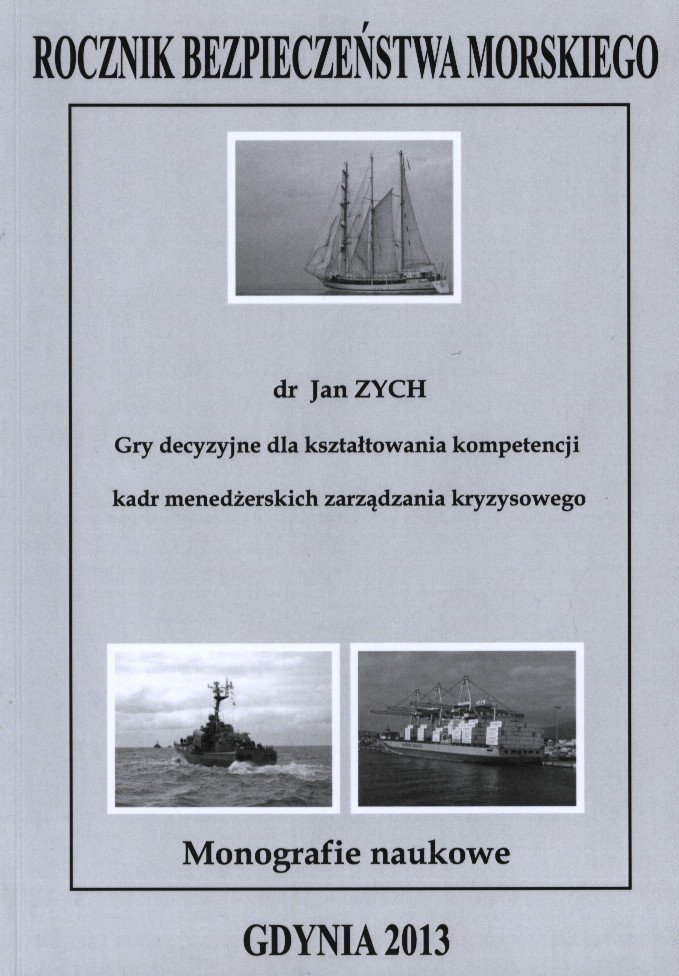 ROCZNIK BEZPIECZEŃSTWA MORSKIEGO

dr Jan ZYCH

Gry decyzyjne dla kształtowania kompetencji

kadr menedżerskich zarządzania kryzysowego

Monografie naukowe

GDYNIA 2013